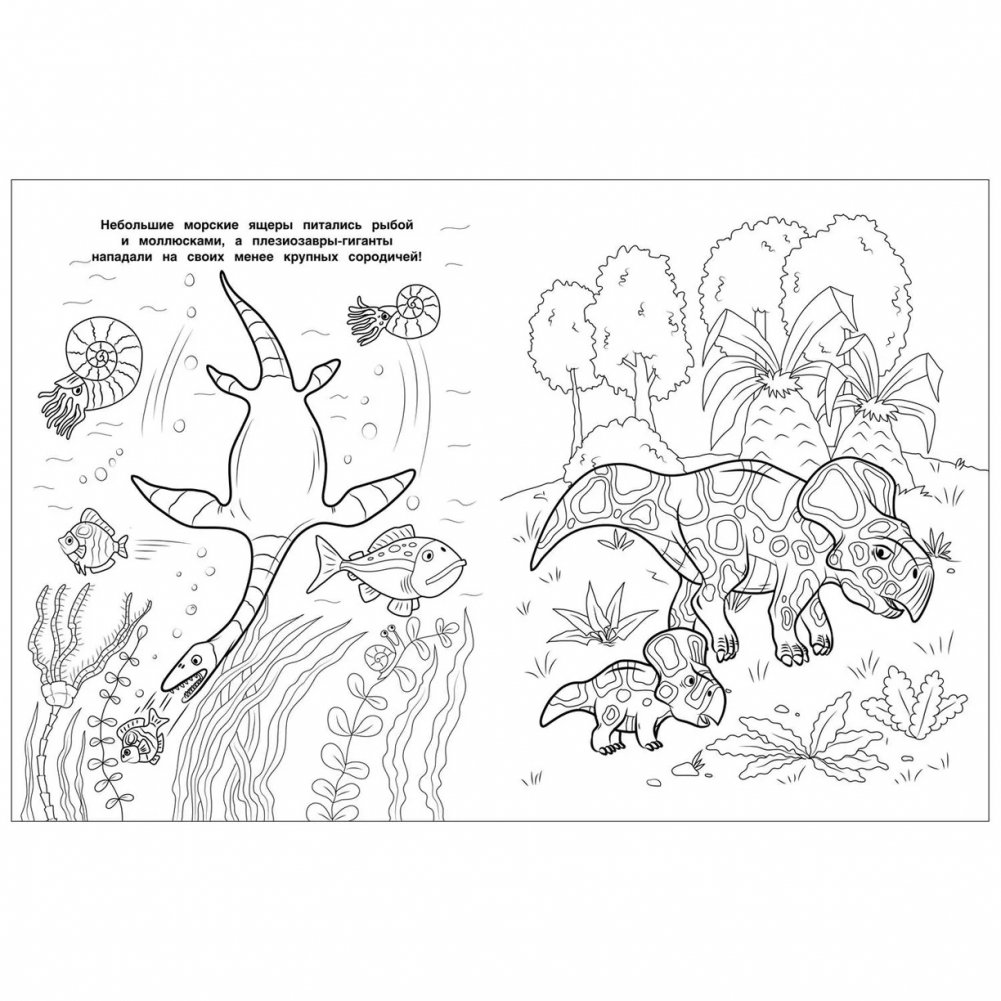 Небольшие морские ящеры питались рыбой и моллюсками, а плезиозавры-гиганты нападали на своих менее крупных сородичей!